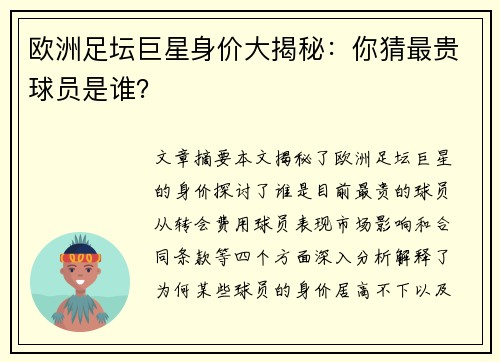 欧洲足坛巨星身价大揭秘：你猜最贵球员是谁？

文章摘要本文揭秘了欧洲足坛巨星的身价探讨了谁是目前最贵的球员从转会费用球员表现市场影响和合同条款等四个方面深入分析解释了为何某些球员的身价居高不下以及